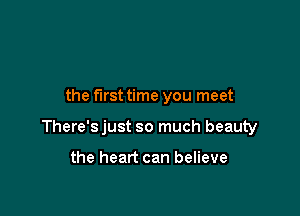 the first time you meet

There's just so much beauty

the heart can believe